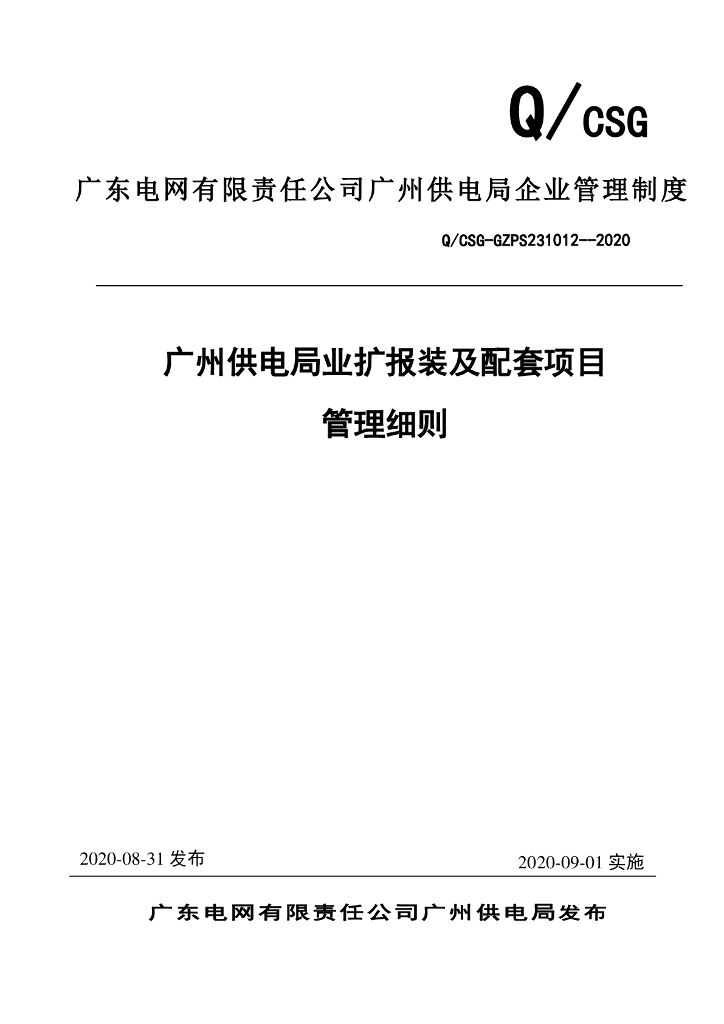 Q/CSG

广东电网有限责任公司广州供电局企业管理制度

Q/CSG-GZPS231012--2020

广州供电局业扩报装及配套项目

管理细则

2020-08-31 发布

2020-09-01 实施

广东电网有限责任公司广州供电局发布